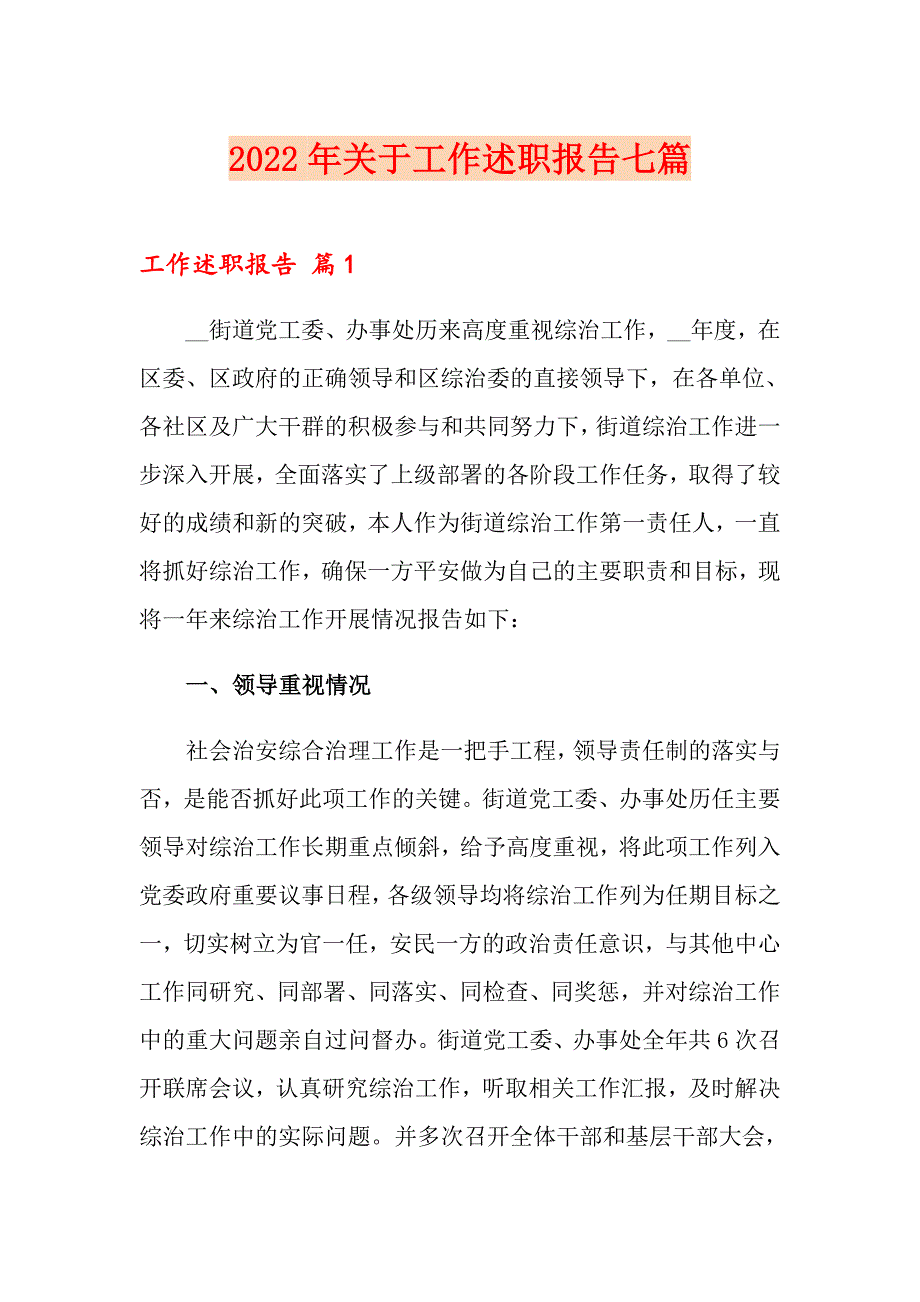 2022年关于工作述职报告七篇

工作述职报告 篇1

__街道党工委、办事处历来高度重视综治工作，__年度，在区委、区政府的正确领导和区综治委的直接领导下，在各单位、各社区及广大干群的积极参与和共同努力下，街道综治工作进一步深入开展，全面落实了上级部署的各阶段工作任务，取得了较好的成绩和新的突破，本人作为街道综治工作第一责任人，一直将抓好综治工作，确保一方平安做为自己的主要职责和目标，现将一年来综治工作开展情况报告如下：

一、领导重视情况

社会治安综合治理工作是一把手工程，领导责任制的落实与否，是能否抓好此项工作的关键。街道党工委、办事处历任主要领导对综治工作长期重点倾斜，给予高度重视，将此项工作列入党委政府重要议事日程，各级领导均将综治工作列为任期目标之一，切实树立为官一任，安民一方的政治责任意识，与其他中心工作同研究、同部署、同落实、同检查、同奖惩，并对综治工作中的重大问题亲自过问督办。街道党工委、办事处全年共6次召开联席会议，认真研究综治工作，听取相关工作汇报，及时解决综治工作中的实际问题。并多次召开全体干部和基层干部大会，